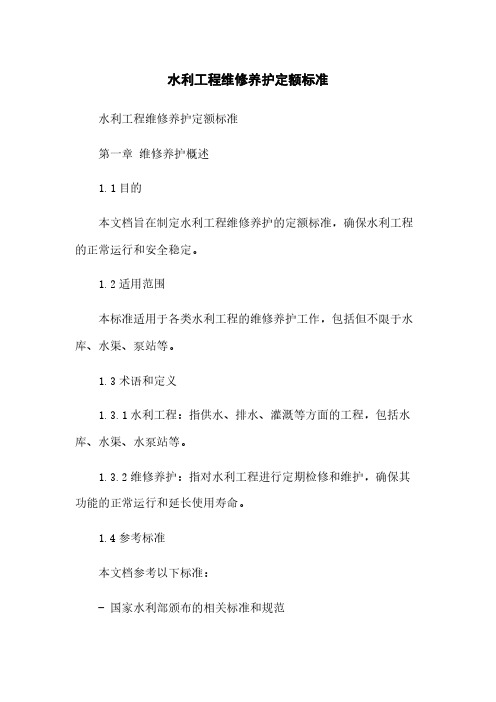 水利工程维修养护定额标准

水利工程维修养护定额标准

第一章 维修养护概述

1.1 目的

本文档旨在制定水利工程维修养护的定额标准，确保水利工程的正常运行和安全稳定。

1.2 适用范围

本标准适用于各类水利工程的维修养护工作，包括但不限于水库、水渠、泵站等。

1.3 术语和定义

1.3.1 水利工程：指供水、排水、灌溉等方面的工程，包括水库、水渠、水泵站等。

1.3.2 维修养护：指对水利工程进行定期检修和维护，确保其功能的正常运行和延长使用寿命。

1.4 参考标准

本文档参考以下标准：

- 国家水利部颁布的相关标准和规范